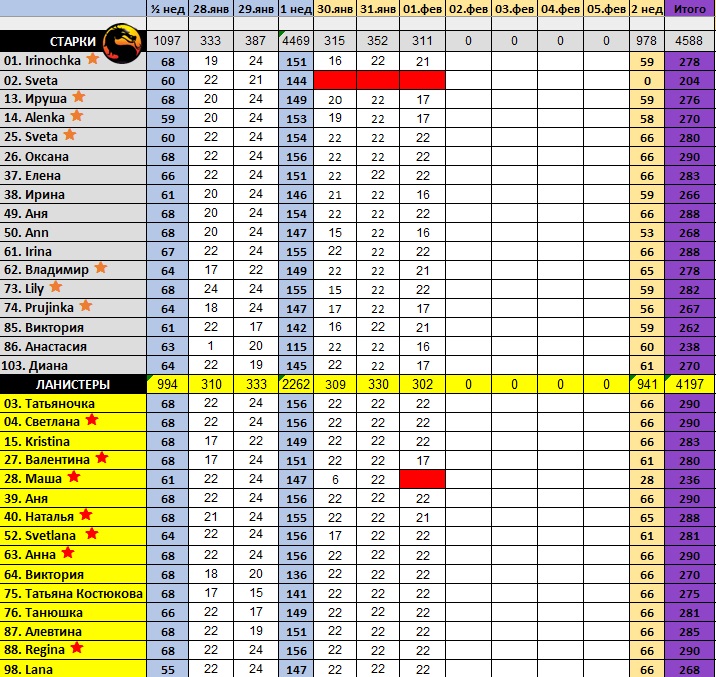 | | ½ нед | 28.янв | 29.янв | 1 нед | 30.янв | 31.янв | 01.фев | 02.фев | 03.фев | 04.фев | 05.фев | 2 нед | Итого |
|---|---|---|---|---|---|---|---|---|---|---|---|---|---|
| СТАРКИ | 1097 | 333 | 387 | 4469 | 315 | 352 | 311 | 0 | 0 | 0 | 0 | 978 | 4588 |
| 01. Irinochka | 68 | 19 | 24 | 151 | 16 | 22 | 21 | | | | | 59 | 278 |
| 02. Sveta | 60 | 22 | 21 | 144 | | | | | | | | 0 | 204 |
| 13. Ируша | 68 | 20 | 24 | 149 | 20 | 22 | 17 | | | | | 59 | 276 |
| 14. Alenka | 59 | 20 | 24 | 153 | 19 | 22 | 17 | | | | | 58 | 270 |
| 25. Sveta | 60 | 22 | 24 | 154 | 22 | 22 | 22 | | | | | 66 | 280 |
| 26. Оксана | 68 | 22 | 24 | 156 | 22 | 22 | 22 | | | | | 66 | 290 |
| 37. Елена | 66 | 22 | 24 | 151 | 22 | 22 | 22 | | | | | 66 | 283 |
| 38. Ирина | 61 | 20 | 24 | 146 | 21 | 22 | 16 | | | | | 59 | 266 |
| 49. Аня | 68 | 20 | 24 | 154 | 22 | 22 | 22 | | | | | 66 | 288 |
| 50. Ann | 68 | 20 | 24 | 147 | 15 | 22 | 16 | | | | | 53 | 268 |
| 61. Irina | 67 | 22 | 24 | 155 | 22 | 22 | 22 | | | | | 66 | 288 |
| 62. Владимир | 64 | 17 | 22 | 149 | 22 | 22 | 21 | | | | | 65 | 278 |
| 73. Lily | 68 | 24 | 24 | 155 | 15 | 22 | 22 | | | | | 59 | 282 |
| 74. Prujinka | 64 | 18 | 24 | 147 | 17 | 22 | 17 | | | | | 56 | 267 |
| 85. Виктория | 61 | 22 | 17 | 142 | 16 | 22 | 21 | | | | | 59 | 262 |
| 86. Анастасия | 63 | 1 | 20 | 115 | 22 | 22 | 16 | | | | | 60 | 238 |
| 103. Диана | 64 | 22 | 19 | 145 | 22 | 22 | 17 | | | | | 61 | 270 |
| ЛАНИСТЕРЫ | 994 | 310 | 333 | 2262 | 309 | 330 | 302 | 0 | 0 | 0 | 0 | 941 | 4197 |
| 03. Татьяночка | 68 | 22 | 24 | 156 | 22 | 22 | 22 | | | | | 66 | 290 |
| 04. Светлана | 68 | 22 | 24 | 156 | 22 | 22 | 22 | | | | | 66 | 290 |
| 15. Kristina | 68 | 17 | 22 | 149 | 22 | 22 | 22 | | | | | 66 | 283 |
| 27. Валентина | 68 | 17 | 24 | 151 | 22 | 22 | 17 | | | | | 61 | 280 |
| 28. Маша | 61 | 22 | 24 | 147 | 6 | 22 | | | | | | 28 | 236 |
| 39. Аня | 68 | 22 | 24 | 156 | 22 | 22 | 22 | | | | | 66 | 290 |
| 40. Наталья | 68 | 21 | 24 | 155 | 22 | 22 | 21 | | | | | 65 | 288 |
| 52. Svetlana | 64 | 22 | 24 | 156 | 17 | 22 | 22 | | | | | 61 | 281 |
| 63. Анна | 68 | 22 | 24 | 156 | 22 | 22 | 22 | | | | | 66 | 290 |
| 64. Виктория | 68 | 18 | 20 | 136 | 22 | 22 | 22 | | | | | 66 | 270 |
| 75. Татьяна Костюкова | 68 | 17 | 15 | 141 | 22 | 22 | 22 | | | | | 66 | 275 |
| 76. Танюшка | 66 | 22 | 17 | 149 | 22 | 22 | 22 | | | | | 66 | 281 |
| 87. Алевтина | 68 | 22 | 19 | 151 | 22 | 22 | 22 | | | | | 66 | 285 |
| 88. Regina | 68 | 22 | 24 | 156 | 22 | 22 | 22 | | | | | 66 | 290 |
| 98. Lana | 55 | 22 | 24 | 147 | 22 | 22 | 22 | | | | | 66 | 268 |